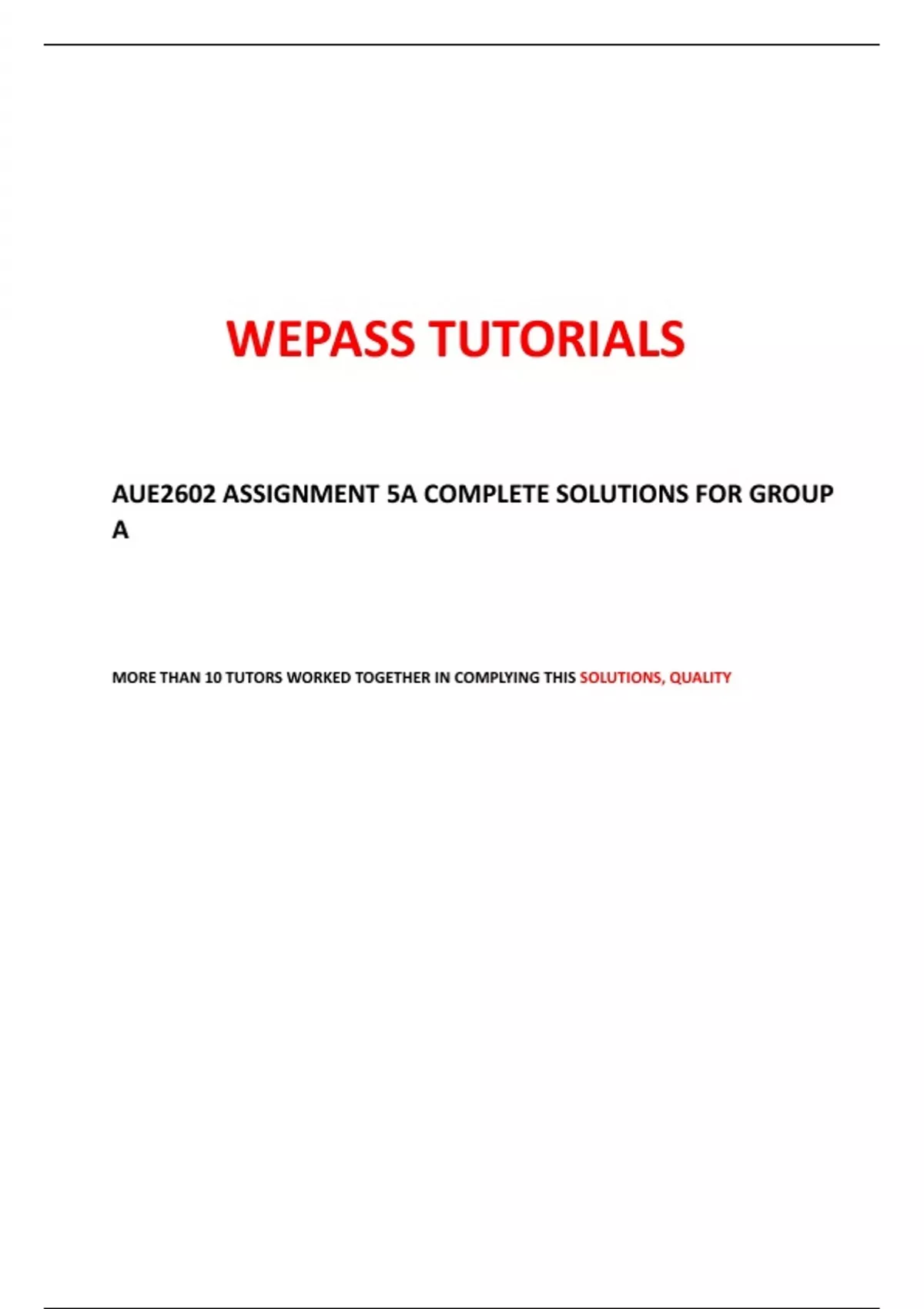 WEPASS TUTORIALS

AUE2602 ASSIGNMENT 5A COMPLETE SOLUTIONS FOR GROUP A

MORE THAN 10 TUTORS WORKED TOGETHER IN COMPLYING THIS SOLUTIONS, QUALITY